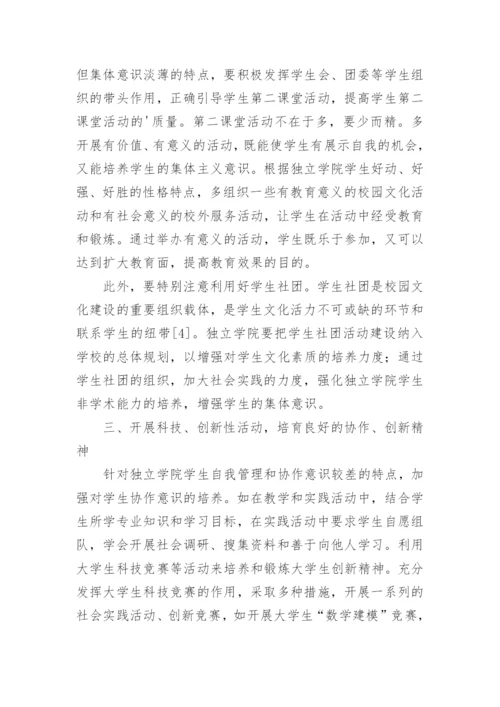 但集体意识淡薄的特点，要积极发挥学生会、团委等学生组织的带头作用，正确引导学生第二课堂活动，提高学生第二课堂活动的'质量。第二课堂活动不在于多，要少而精。多开展有价值、有意义的活动，既能使学生有展示自我的机会，又能培养学生的集体主义意识。根据独立学院学生好动、好强、好胜的性格特点，多组织一些有教育意义的校园文化活动和有社会意义的校外服务活动，让学生在活动中经受教育和锻炼。通过举办有意义的活动，学生既乐于参加，又可以达到扩大教育面，提高教育效果的目的。

此外，要特别注意利用好学生社团。学生社团是校园文化建设的重要组织载体，是学生文化活力不可或缺的环节和联系学生的纽带[4]。独立学院要把学生社团活动建设纳入学校的总体规划，以增强对学生文化素质的培养力度；通过学生社团的组织，加大社会实践的力度，强化独立学院学生非学术能力的培养，增强学生的集体意识。

三、开展科技、创新性活动，培育良好的协作、创新精神

针对独立学院学生自我管理和协作意识较差的特点，加强对学生协作意识的培养。如在教学和实践活动中，结合学生所学专业知识和学习目标，在实践活动中要求学生自愿组队，学会开展社会调研、搜集资料和善于向他人学习。利用大学生科技竞赛等活动来培养和锻炼大学生创新精神。充分发挥大学生科技竞赛的作用，采取多种措施，开展一系列的社会实践活动、创新竞赛，如开展大学生“数学建模”竞赛，